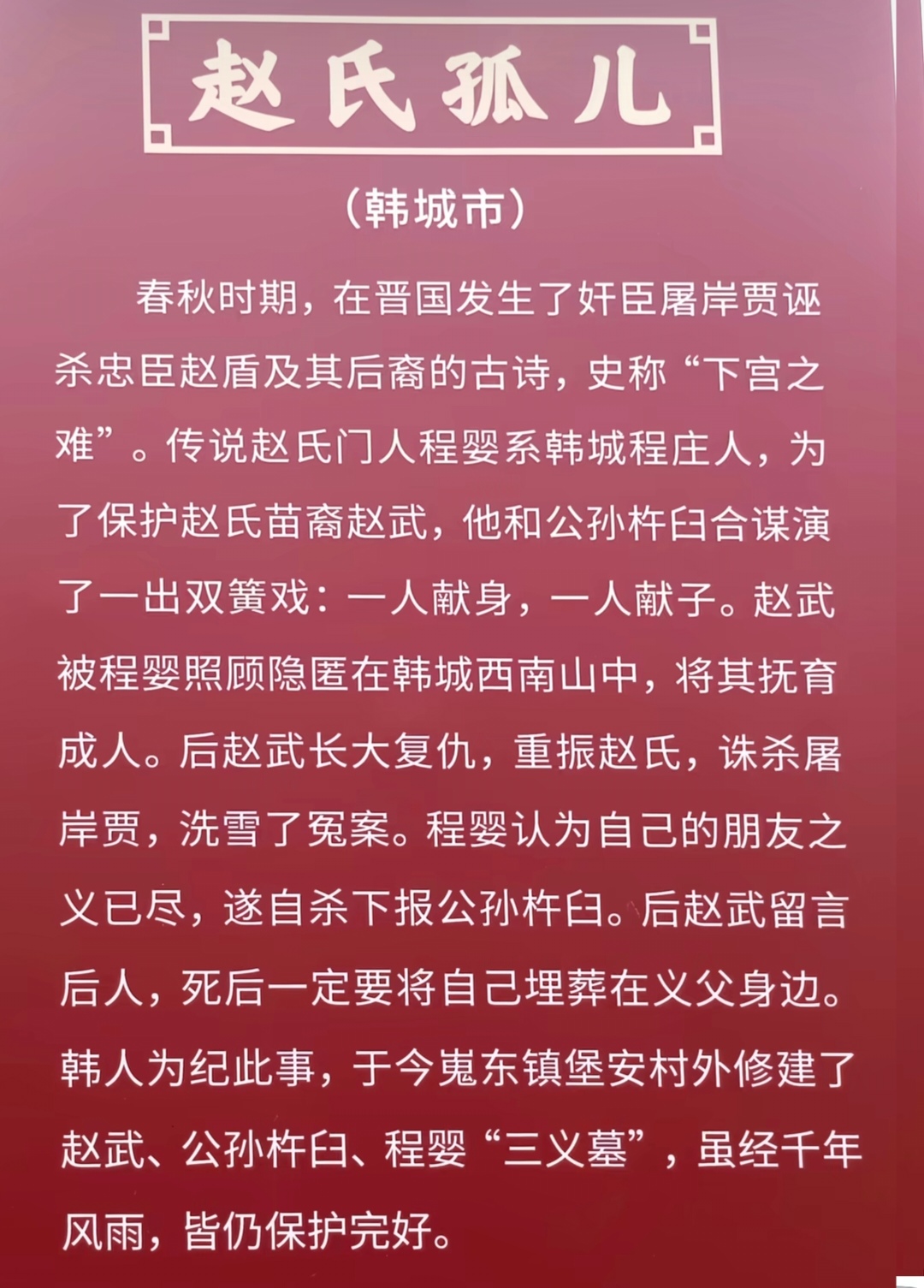 赵氏孤儿

（韩城市）

春秋时期，在晋国发生了奸臣屠岸贾诬杀忠臣赵盾及其后裔的古诗，史称“下宫之难”。传说赵氏门人程婴系韩城程庄人，为了保护赵氏苗裔赵武，他和公孙杵臼合谋演了一出双簧戏：一人献身，一人献子。赵武被程婴照顾隐匿在韩城西南山中，将其抚育成人。后赵武长大复仇，重振赵氏，诛杀屠岸贾，洗雪了冤案。程婴认为自己的朋友之义已尽，遂自杀下报公孙杵臼。后赵武留言后人，死后一定要将自己埋葬在义父身边。韩人为纪此事，于今嵬东镇堡安村外修建了赵武、公孙杵臼、程婴“三义墓”，虽经千年风雨，皆仍保护完好。